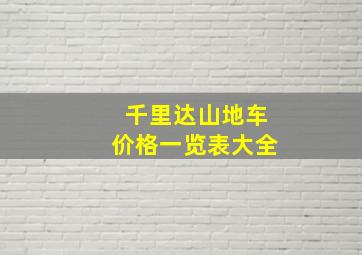 千里达山地车
价格一览表大全